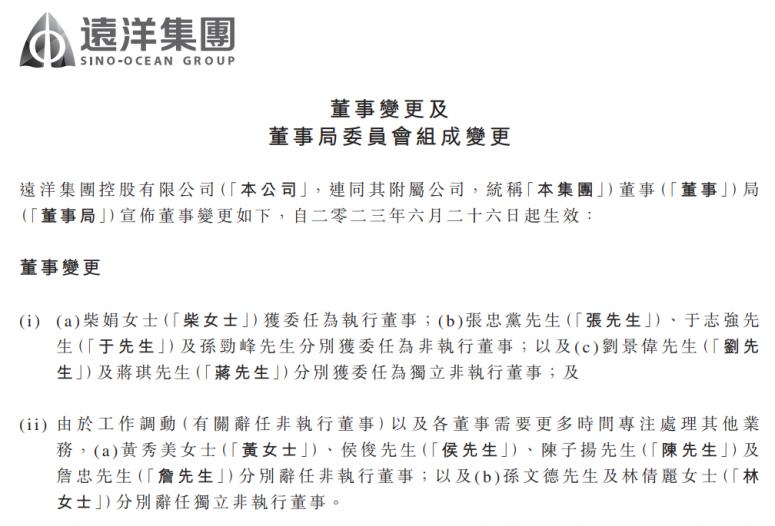 遠洋集團
SINO-OCEAN GROUP

董事變更及
董事局委員會組成變更

遠洋集團控股有限公司(「本公司」,連同其附屬公司,統稱「本集團」)董事(「董事」)局(「董事局」)宣佈董事變更如下,自二零二三年六月二十六日起生效:

董事變更

(i) (a)柴娟女士(「柴女士」)獲委任為執行董事;(b)張忠黨先生(「張先生」)、于志強先生(「于先生」)及孫勁峰先生分別獲委任為非執行董事;以及(c)劉景偉先生(「劉先生」)及蔣琪先生(「蔣先生」)分別獲委任為獨立非執行董事;及

(ii) 由於工作調動(有關辭任非執行董事)以及各董事需要更多時間專注處理其他業務,(a)黃秀美女士(「黃女士」)、侯俊先生(「侯先生」)、陳子揚先生(「陳先生」)及詹忠先生(「詹先生」)分別辭任非執行董事;以及(b)孫文德先生及林倩麗女士(「林女士」)分別辭任獨立非執行董事。